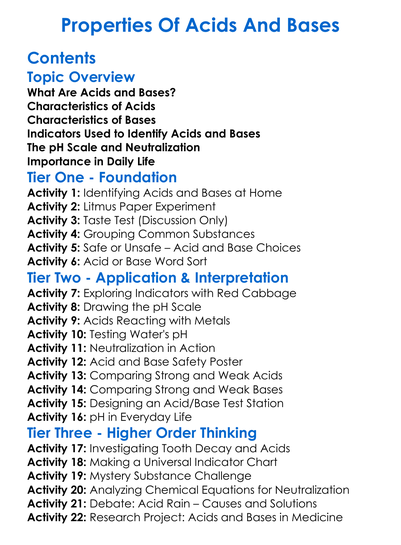 Properties Of Acids And Bases

Contents

Topic Overview

What Are Acids and Bases?
Characteristics of Acids
Characteristics of Bases
Indicators Used to Identify Acids and Bases
The pH Scale and Neutralization
Importance in Daily Life

Tier One - Foundation

Activity 1: Identifying Acids and Bases at Home
Activity 2: Litmus Paper Experiment
Activity 3: Taste Test (Discussion Only)
Activity 4: Grouping Common Substances
Activity 5: Safe or Unsafe – Acid and Base Choices
Activity 6: Acid or Base Word Sort

Tier Two - Application & Interpretation

Activity 7: Exploring Indicators with Red Cabbage
Activity 8: Drawing the pH Scale
Activity 9: Acids Reacting with Metals
Activity 10: Testing Water's pH
Activity 11: Neutralization in Action
Activity 12: Acid and Base Safety Poster
Activity 13: Comparing Strong and Weak Acids
Activity 14: Comparing Strong and Weak Bases
Activity 15: Designing an Acid/Base Test Station
Activity 16: pH in Everyday Life

Tier Three - Higher Order Thinking

Activity 17: Investigating Tooth Decay and Acids
Activity 18: Making a Universal Indicator Chart
Activity 19: Mystery Substance Challenge
Activity 20: Analyzing Chemical Equations for Neutralization
Activity 21: Debate: Acid Rain – Causes and Solutions
Activity 22: Research Project: Acids and Bases in Medicine